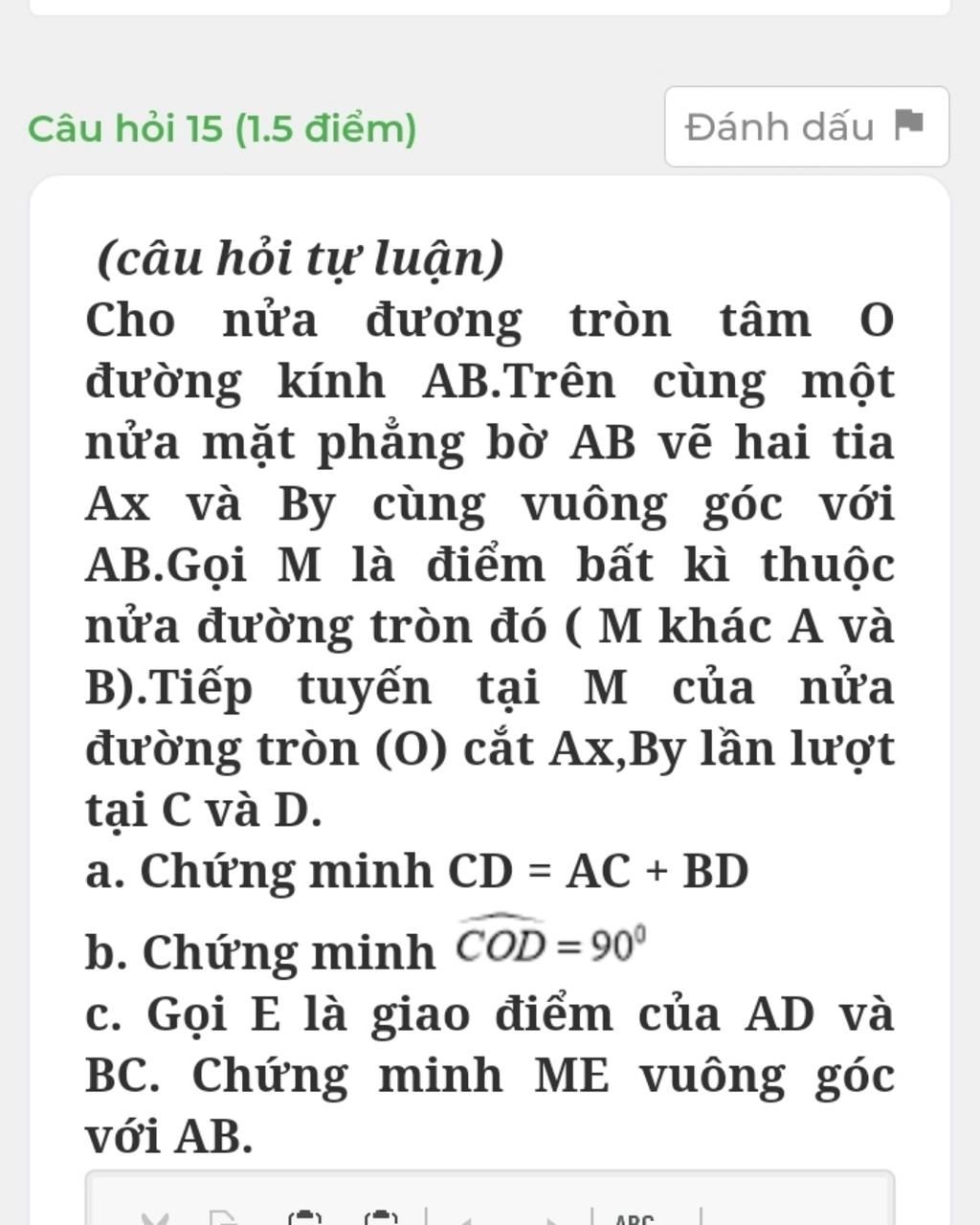 Câu hỏi 15 (1.5 điểm)

Đánh dấu

(câu hỏi tự luận)

Cho nửa đương tròn tâm O đường kính AB.Trên cùng một nửa mặt phẳng bờ AB vẽ hai tia Ax và By cùng vuông góc với AB.Gọi M là điểm bất kì thuộc nửa đường tròn đó ( M khác A và B).Tiếp tuyến tại M của nửa đường tròn (O) cắt Ax,By lần lượt tại C và D.

a. Chứng minh CD = AC + BD

b. Chứng minh $\widehat{COD} = 90^0$

c. Gọi E là giao điểm của AD và BC. Chứng minh ME vuông góc với AB.

ABC